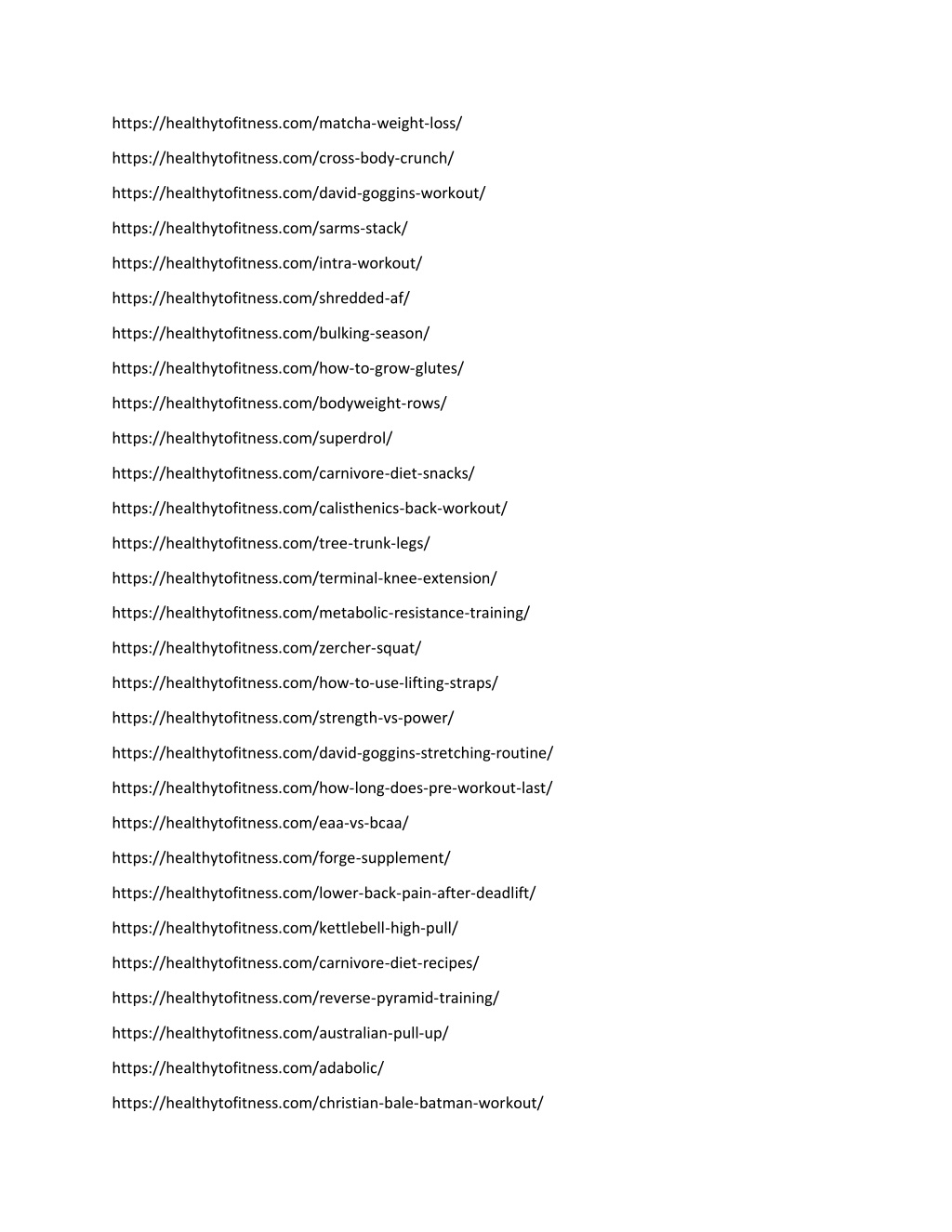 https://healthytofitness.com/matcha-weight-loss/

https://healthytofitness.com/cross-body-crunch/

https://healthytofitness.com/david-goggins-workout/

https://healthytofitness.com/sarms-stack/

https://healthytofitness.com/intra-workout/

https://healthytofitness.com/shredded-af/

https://healthytofitness.com/bulking-season/

https://healthytofitness.com/how-to-grow-glutes/

https://healthytofitness.com/bodyweight-rows/

https://healthytofitness.com/superdrol/

https://healthytofitness.com/carnivore-diet-snacks/

https://healthytofitness.com/calisthenics-back-workout/

https://healthytofitness.com/tree-trunk-legs/

https://healthytofitness.com/terminal-knee-extension/

https://healthytofitness.com/metabolic-resistance-training/

https://healthytofitness.com/zercher-squat/

https://healthytofitness.com/how-to-use-lifting-straps/

https://healthytofitness.com/strength-vs-power/

https://healthytofitness.com/david-goggins-stretching-routine/

https://healthytofitness.com/how-long-does-pre-workout-last/

https://healthytofitness.com/eaa-vs-bcaa/

https://healthytofitness.com/forge-supplement/

https://healthytofitness.com/lower-back-pain-after-deadlift/

https://healthytofitness.com/kettlebell-high-pull/

https://healthytofitness.com/carnivore-diet-recipes/

https://healthytofitness.com/reverse-pyramid-training/

https://healthytofitness.com/australian-pull-up/

https://healthytofitness.com/adabolic/

https://healthytofitness.com/christian-bale-batman-workout/